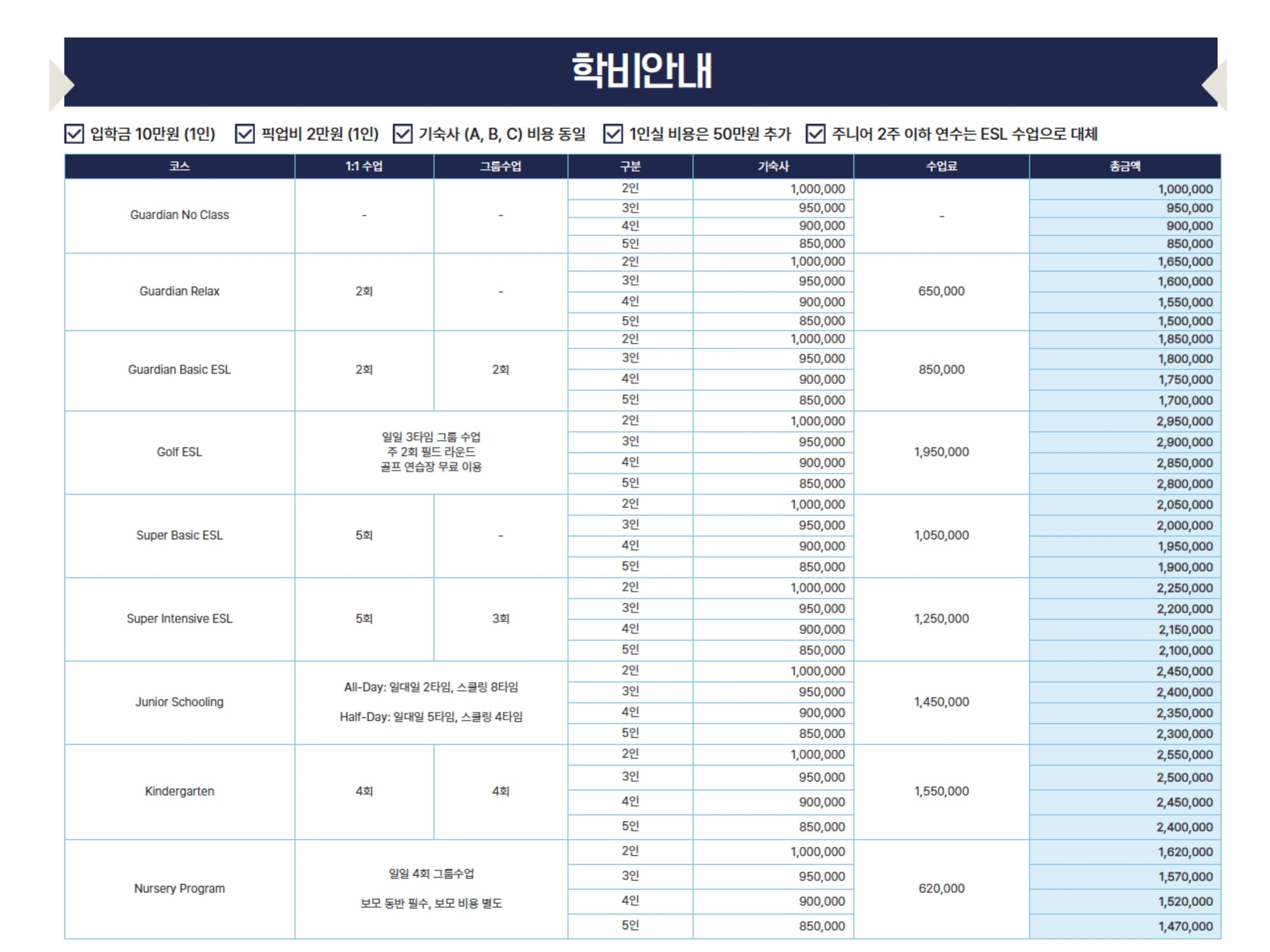 학비안내

☑ 입학금 10만원 (1인) ☑ 픽업비 2만원 (1인) ☑ 기숙사 (A, B, C) 비용 동일 ☑ 1인실 비용은 50만원 추가 ☑ 주니어 2주 이하 연수는 ESL 수업으로 대체

| 코스 | 1:1 수업 | 그룹수업 | 구분 | 기숙사 | 수업료 | 총금액 |
|---|---|---|---|---|---|---|
| Guardian No Class | - | - | 2인 | 1,000,000 | - | 1,000,000 |
| | | | 3인 | 950,000 | | 950,000 |
| | | | 4인 | 900,000 | | 900,000 |
| | | | 5인 | 850,000 | | 850,000 |
| Guardian Relax | 2회 | - | 2인 | 1,000,000 | 650,000 | 1,650,000 |
| | | | 3인 | 950,000 | | 1,600,000 |
| | | | 4인 | 900,000 | | 1,550,000 |
| | | | 5인 | 850,000 | | 1,500,000 |
| Guardian Basic ESL | 2회 | 2회 | 2인 | 1,000,000 | 850,000 | 1,850,000 |
| | | | 3인 | 950,000 | | 1,800,000 |
| | | | 4인 | 900,000 | | 1,750,000 |
| | | | 5인 | 850,000 | | 1,700,000 |
| Golf ESL | 일일 3타임 그룹 수업 주 2회 필드 라운드 골프 연습장 무료 이용 | | 2인 | 1,000,000 | 1,950,000 | 2,950,000 |
| | | | 3인 | 950,000 | | 2,900,000 |
| | | | 4인 | 900,000 | | 2,850,000 |
| | | | 5인 | 850,000 | | 2,800,000 |
| Super Basic ESL | 5회 | - | 2인 | 1,000,000 | 1,050,000 | 2,050,000 |
| | | | 3인 | 950,000 | | 2,000,000 |
| | | | 4인 | 900,000 | | 1,950,000 |
| | | | 5인 | 850,000 | | 1,900,000 |
| Super Intensive ESL | 5회 | 3회 | 2인 | 1,000,000 | 1,250,000 | 2,250,000 |
| | | | 3인 | 950,000 | | 2,200,000 |
| | | | 4인 | 900,000 | | 2,150,000 |
| | | | 5인 | 850,000 | | 2,100,000 |
| Junior Schooling | All-Day: 일대일 2타임, 스쿨링 8타임 Half-Day: 일대일 5타임, 스쿨링 4타임 | | 2인 | 1,000,000 | 1,450,000 | 2,450,000 |
| | | | 3인 | 950,000 | | 2,400,000 |
| | | | 4인 | 900,000 | | 2,350,000 |
| | | | 5인 | 850,000 | | 2,300,000 |
| Kindergarten | 4회 | 4회 | 2인 | 1,000,000 | 1,550,000 | 2,550,000 |
| | | | 3인 | 950,000 | | 2,500,000 |
| | | | 4인 | 900,000 | | 2,450,000 |
| | | | 5인 | 850,000 | | 2,400,000 |
| Nursery Program | 일일 4회 그룹수업 보모 동반 필수, 보모 비용 별도 | | 2인 | 1,000,000 | 620,000 | 1,620,000 |
| | | | 3인 | 950,000 | | 1,570,000 |
| | | | 4인 | 900,000 | | 1,520,000 |
| | | | 5인 | 850,000 | | 1,470,000 |